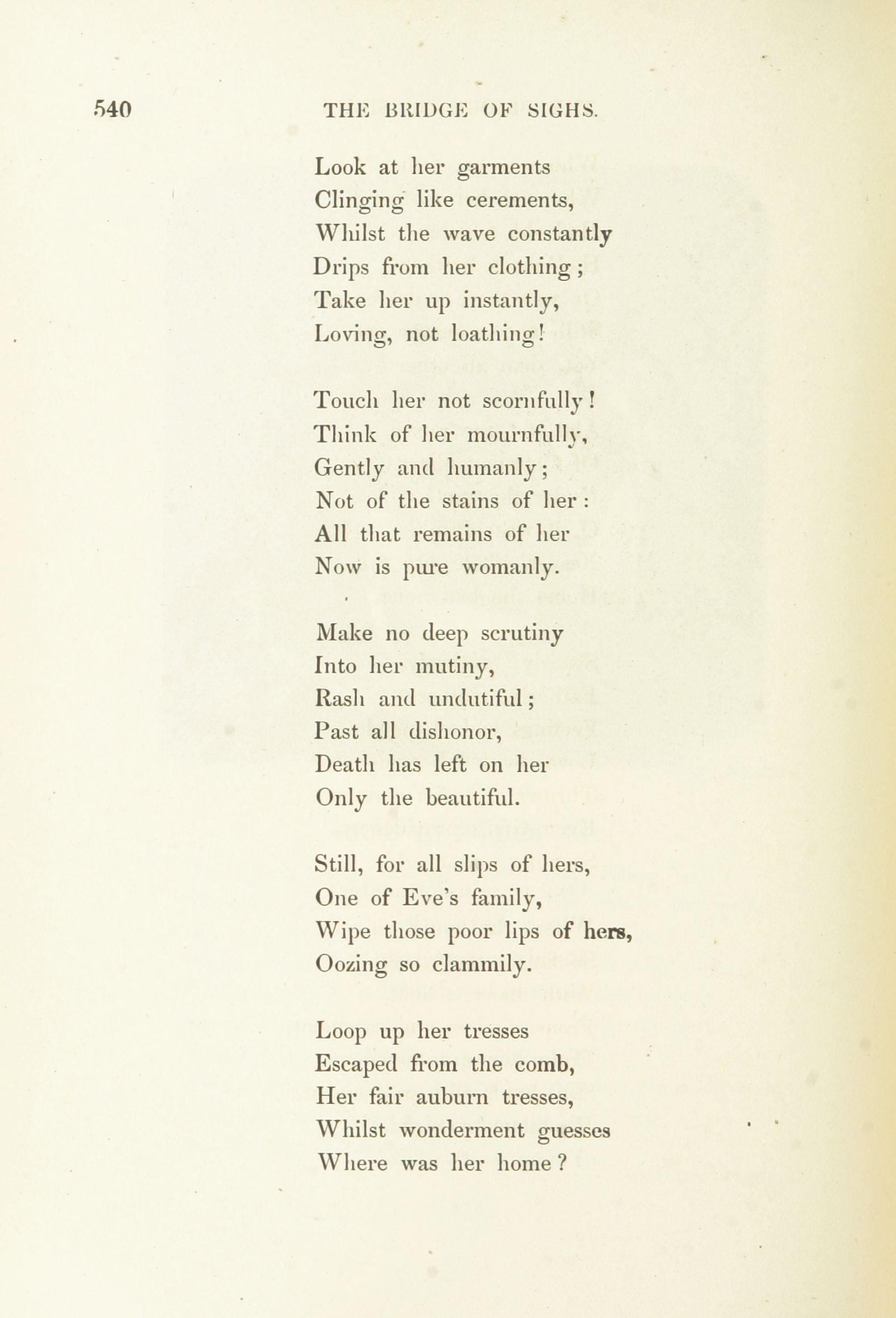 540 THE BRIDGE OF SIGHS.

Look at her garments
Clinging like cerements,
Whilst the wave constantly
Drips from her clothing;
Take her up instantly,
Loving, not loathing!

Touch her not scornfully!
Think of her mournfully,
Gently and humanly;
Not of the stains of her:
All that remains of her
Now is pure womanly.

Make no deep scrutiny
Into her mutiny,
Rash and undutiful;
Past all dishonor,
Death has left on her
Only the beautiful.

Still, for all slips of hers,
One of Eve's family,
Wipe those poor lips of hers,
Oozing so clammily.

Loop up her tresses
Escaped from the comb,
Her fair auburn tresses,
Whilst wonderment guesses
Where was her home?